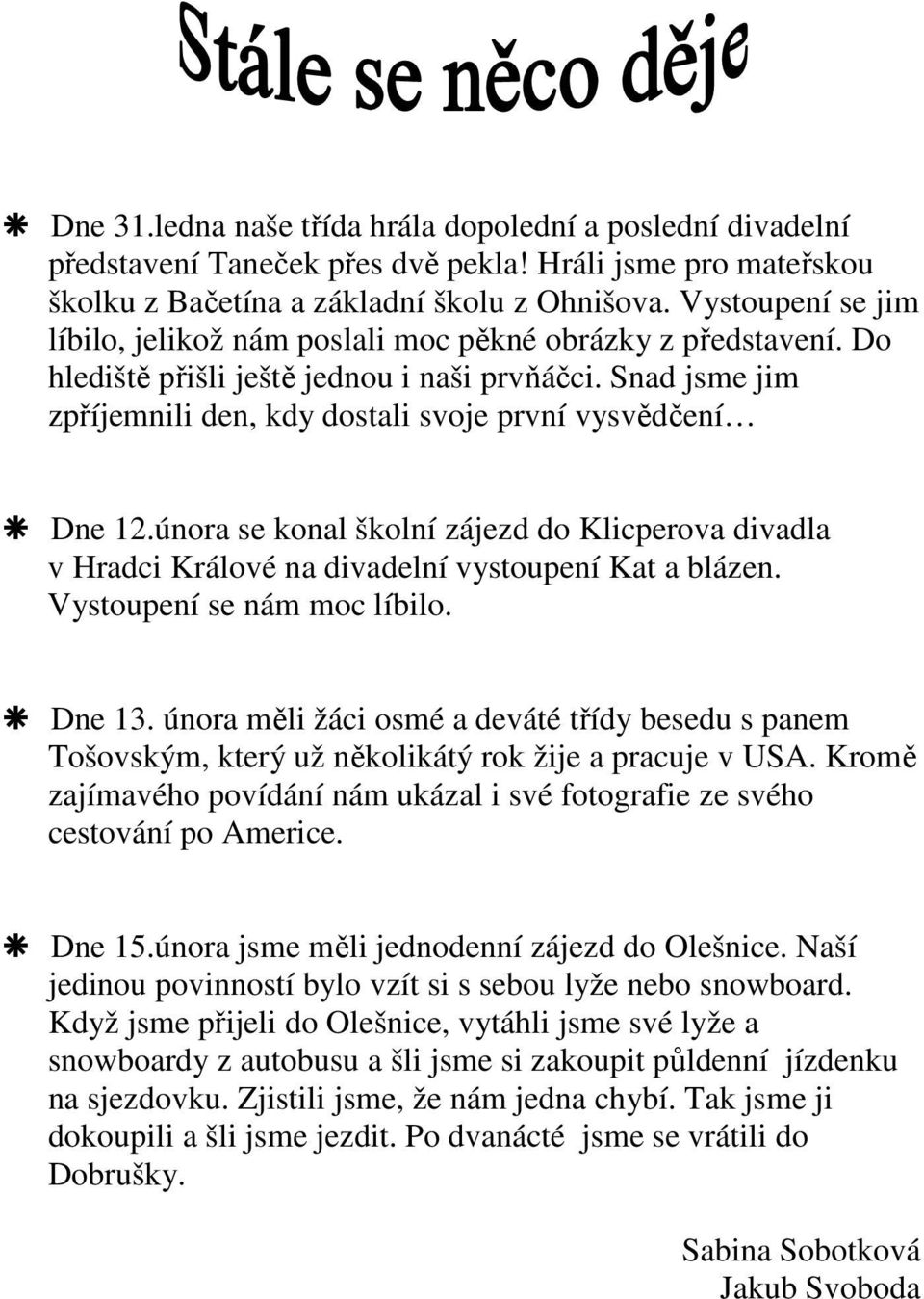 Stále se něco děje

Dne 31.ledna naše třída hrála dopolední a poslední divadelní představení Taneček přes dvě pekla! Hráli jsme pro mateřskou školku z Bačetína a základní školu z Ohnišova. Vystoupení se jim líbilo, jelikož nám poslali moc pěkné obrázky z představení. Do hlediště přišli ještě jednou i naši prvňáčci. Snad jsme jim zpříjemnili den, kdy dostali svoje první vysvědčení…

Dne 12.února se konal školní zájezd do Klicperova divadla v Hradci Králové na divadelní vystoupení Kat a blázen. Vystoupení se nám moc líbilo.

Dne 13. února měli žáci osmé a deváté třídy besedu s panem Tošovským, který už několikátý rok žije a pracuje v USA. Kromě zajímavého povídání nám ukázal i své fotografie ze svého cestování po Americe.

Dne 15.února jsme měli jednodenní zájezd do Olešnice. Naší jedinou povinností bylo vzít si s sebou lyže nebo snowboard. Když jsme přijeli do Olešnice, vytáhli jsme své lyže a snowboardy z autobusu a šli jsme si zakoupit půldenní jízdenku na sjezdovku. Zjistili jsme, že nám jedna chybí. Tak jsme ji dokoupili a šli jsme jezdit. Po dvanácté jsme se vrátili do Dobrušky.

Sabina Sobotková
Jakub Svoboda